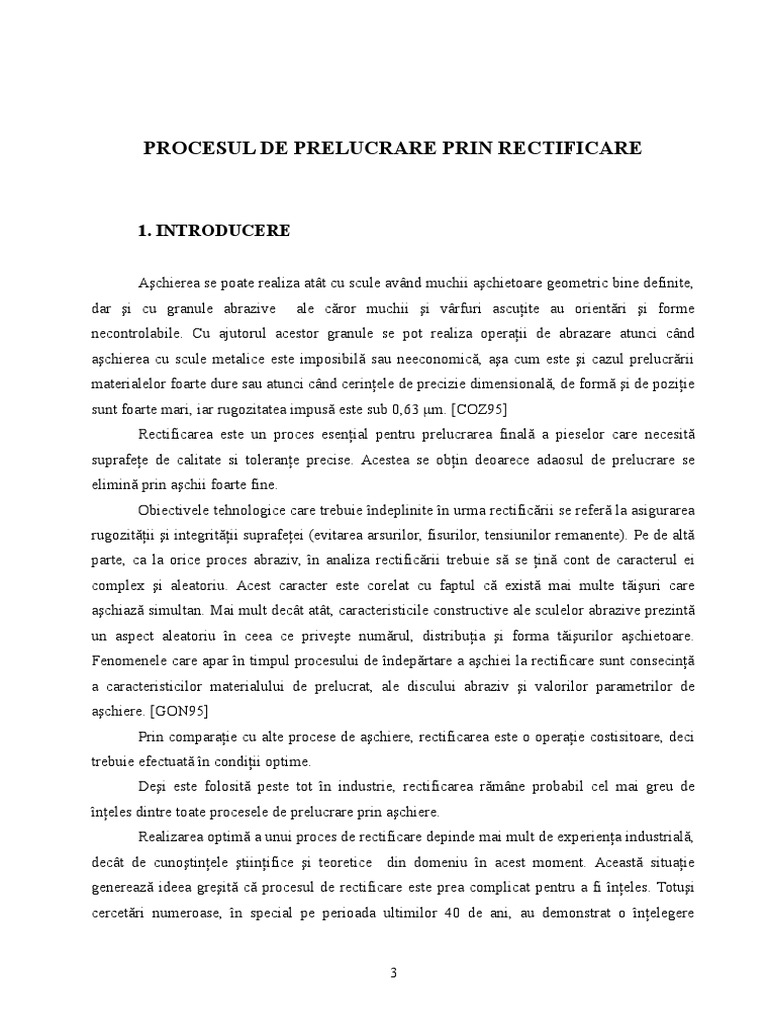 PROCESUL DE PRELUCRARE PRIN RECTIFICARE

1. INTRODUCERE

Aşchierea se poate realiza atât cu scule având muchii aşchietoare geometric bine definite, dar şi cu granule abrazive ale căror muchii şi vârfuri ascuţite au orientări şi forme necontrolabile. Cu ajutorul acestor granule se pot realiza operaţii de abrazare atunci când aşchierea cu scule metalice este imposibilă sau neeconomică, aşa cum este şi cazul prelucrării materialelor foarte dure sau atunci când cerinţele de precizie dimensională, de formă şi de poziţie sunt foarte mari, iar rugozitatea impusă este sub 0,63 µm. [COZ95]

Rectificarea este un proces esenţial pentru prelucrarea finală a pieselor care necesită suprafeţe de calitate si toleranţe precise. Acestea se obţin deoarece adaosul de prelucrare se elimină prin aşchii foarte fine.

Obiectivele tehnologice care trebuie îndeplinite în urma rectificării se referă la asigurarea rugozităţii şi integrităţii suprafeţei (evitarea arsurilor, fisurilor, tensiunilor remanente). Pe de altă parte, ca la orice proces abraziv, în analiza rectificării trebuie să se ţină cont de caracterul ei complex şi aleatoriu. Acest caracter este corelat cu faptul că există mai multe tăişuri care aşchiază simultan. Mai mult decât atât, caracteristicile constructive ale sculelor abrazive prezintă un aspect aleatoriu în ceea ce priveşte numărul, distribuţia şi forma tăişurilor aşchietoare. Fenomenele care apar în timpul procesului de îndepărtare a aşchiei la rectificare sunt consecinţă a caracteristicilor materialului de prelucrat, ale discului abraziv şi valorilor parametrilor de aşchiere. [GON95]

Prin comparaţie cu alte procese de aşchiere, rectificarea este o operaţie costisitoare, deci trebuie efectuată în condiţii optime.

Deşi este folosită peste tot în industrie, rectificarea rămâne probabil cel mai greu de înţeles dintre toate procesele de prelucrare prin aşchiere.

Realizarea optimă a unui proces de rectificare depinde mai mult de experienţa industrială, decât de cunoştinţele ştiinţifice şi teoretice din domeniu în acest moment. Această situaţie generează ideea greşită că procesul de rectificare este prea complicat pentru a fi înţeles. Totuşi cercetări numeroase, în special pe perioada ultimilor 40 de ani, au demonstrat o înţelegere

3